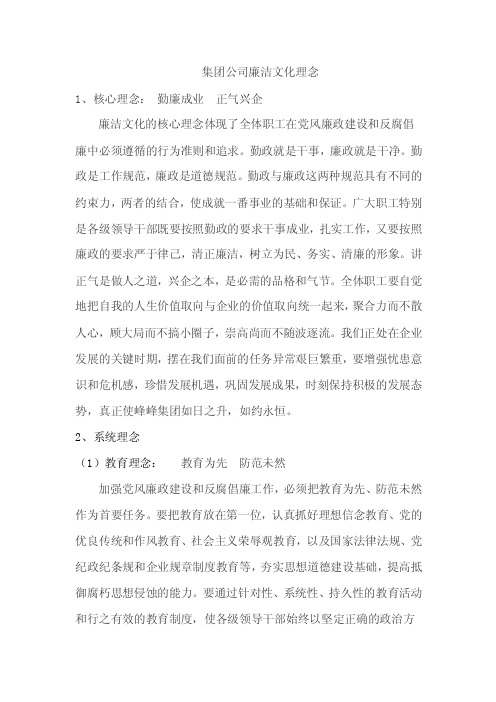 集团公司廉洁文化理念

1、核心理念： 勤廉成业 正气兴企

廉洁文化的核心理念体现了全体职工在党风廉政建设和反腐倡廉中必须遵循的行为准则和追求。勤政就是干事，廉政就是干净。勤政是工作规范，廉政是道德规范。勤政与廉政这两种规范具有不同的约束力，两者的结合，使成就一番事业的基础和保证。广大职工特别是各级领导干部既要按照勤政的要求干事成业，扎实工作，又要按照廉政的要求严于律己，清正廉洁，树立为民、务实、清廉的形象。讲正气是做人之道，兴企之本，是必需的品格和气节。全体职工要自觉地把自我的人生价值取向与企业的价值取向统一起来，聚合力而不散人心，顾大局而不搞小圈子，崇高尚而不随波逐流。我们正处在企业发展的关键时期，摆在我们面前的任务异常艰巨繁重，要增强忧患意识和危机感，珍惜发展机遇，巩固发展成果，时刻保持积极的发展态势，真正使峰峰集团如日之升，如约永恒。

2、系统理念

（1）教育理念： 教育为先 防范未然

加强党风廉政建设和反腐倡廉工作，必须把教育为先、防范未然作为首要任务。要把教育放在第一位，认真抓好理想信念教育、党的优良传统和作风教育、社会主义荣辱观教育，以及国家法律法规、党纪政纪条规和企业规章制度教育等，夯实思想道德建设基础，提高抵御腐朽思想侵蚀的能力。要通过针对性、系统性、持久性的教育活动和行之有效的教育制度，使各级领导干部始终以坚定正确的政治方